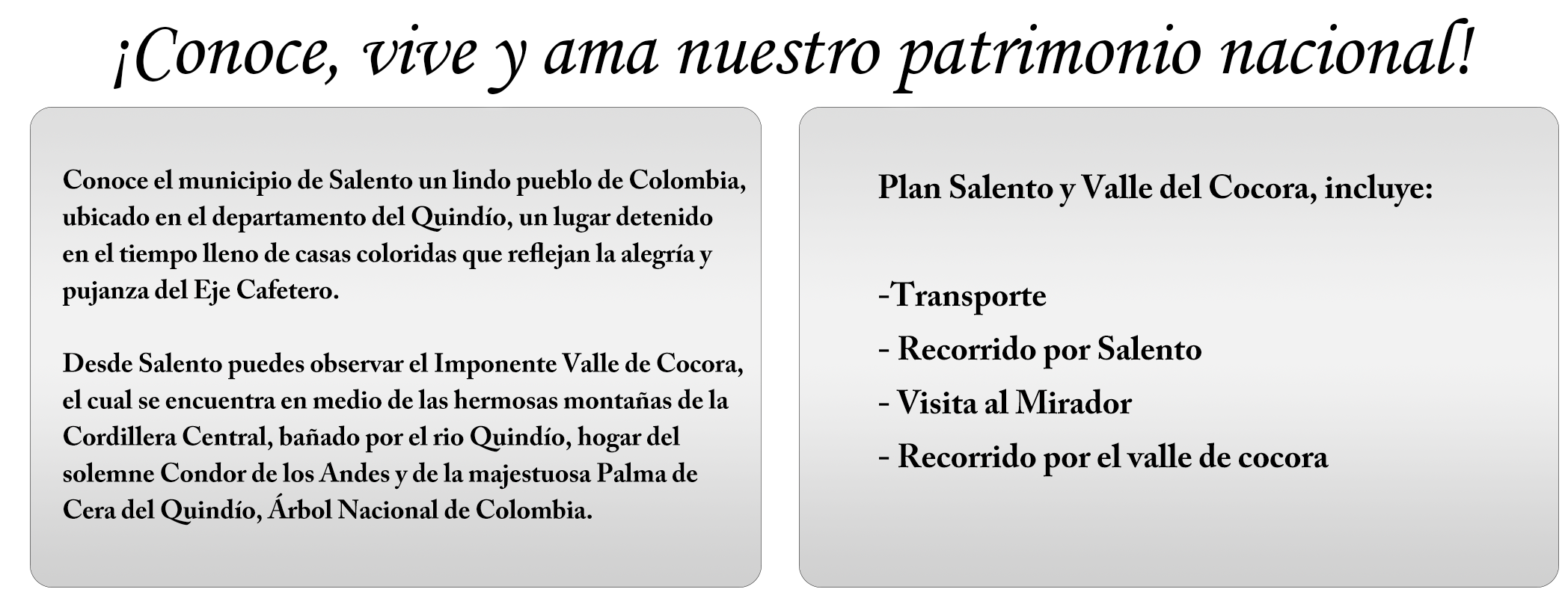 ¡Conoce, vive y ama nuestro patrimonio nacional!

Conoce el municipio de Salento un lindo pueblo de Colombia, ubicado en el departamento del Quindío, un lugar detenido en el tiempo lleno de casas coloridas que reflejan la alegría y pujanza del Eje Cafetero.

Desde Salento puedes observar el Imponente Valle de Cocora, el cual se encuentra en medio de las hermosas montañas de la Cordillera Central, bañado por el rio Quindío, hogar del solemne Condor de los Andes y de la majestuosa Palma de Cera del Quindío, Árbol Nacional de Colombia.

Plan Salento y Valle del Cocora, incluye:

-Transporte
- Recorrido por Salento
- Visita al Mirador
- Recorrido por el valle de cocora